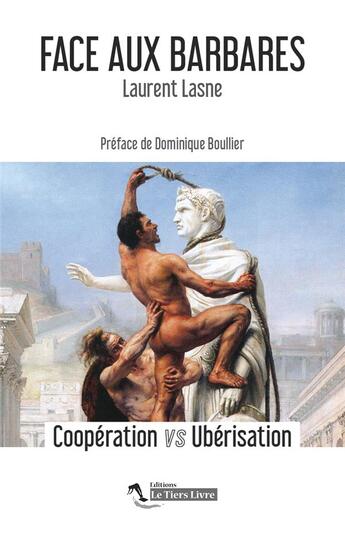 FACE AUX BARBARES
Laurent Lasne

Préface de Dominique Boullier

Coopération vs Ubérisation

Editions
Le Tiers Livre